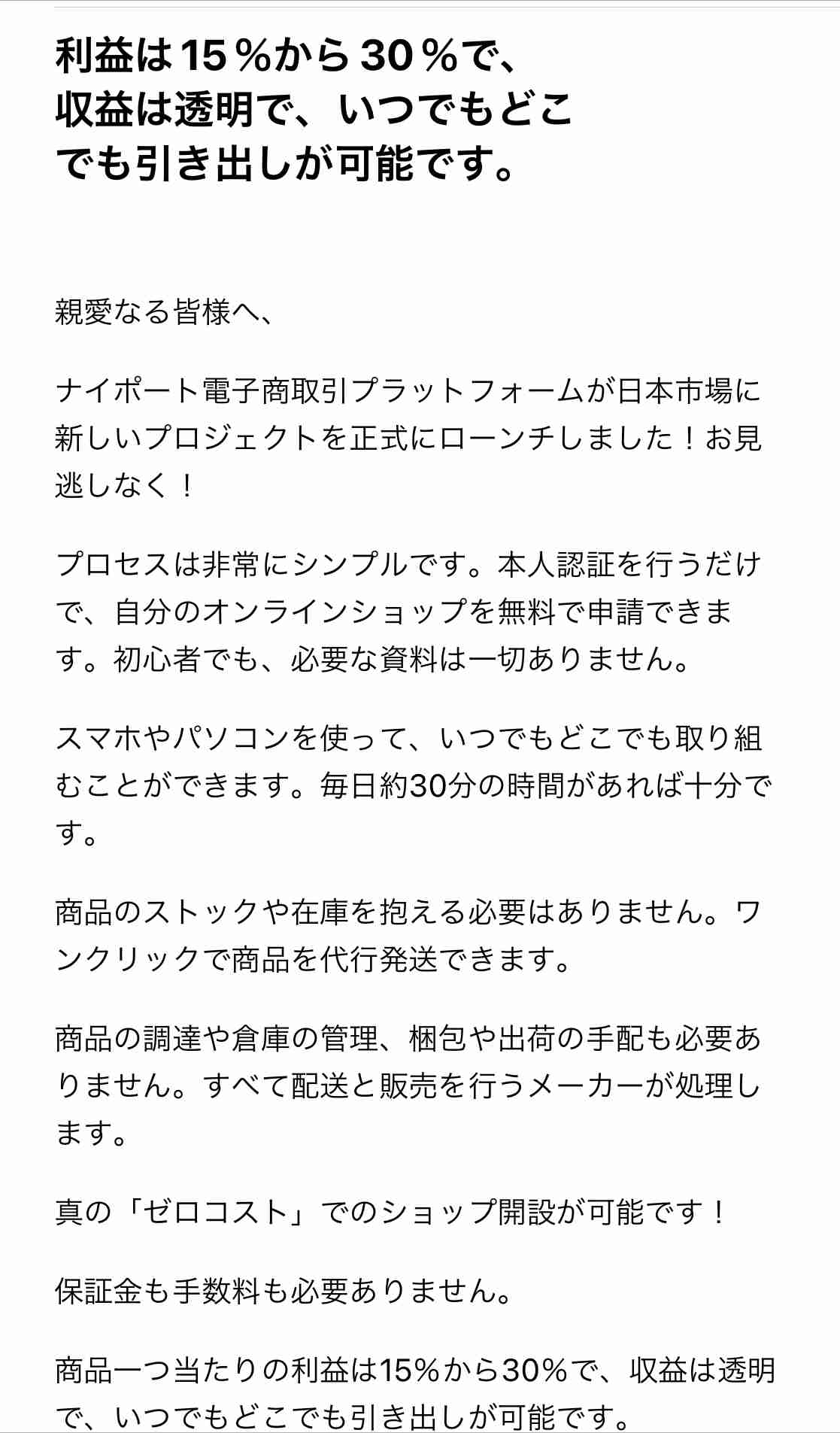 利益は15％から30％で、収益は透明で、いつでもどこでも引き出しが可能です。

親愛なる皆様へ、

ナイポート電子商取引プラットフォームが日本市場に新しいプロジェクトを正式にローンチしました！お見逃しなく！

プロセスは非常にシンプルです。本人認証を行うだけで、自分のオンラインショップを無料で申請できます。初心者でも、必要な資料は一切ありません。

スマホやパソコンを使って、いつでもどこでも取り組むことができます。毎日約30分の時間があれば十分です。

商品のストックや在庫を抱える必要はありません。ワンクリックで商品を代行発送できます。

商品の調達や倉庫の管理、梱包や出荷の手配も必要ありません。すべて配送と販売を行うメーカーが処理します。

真の「ゼロコスト」でのショップ開設が可能です！

保証金も手数料も必要ありません。

商品一つ当たりの利益は15％から30％で、収益は透明で、いつでもどこでも引き出しが可能です。